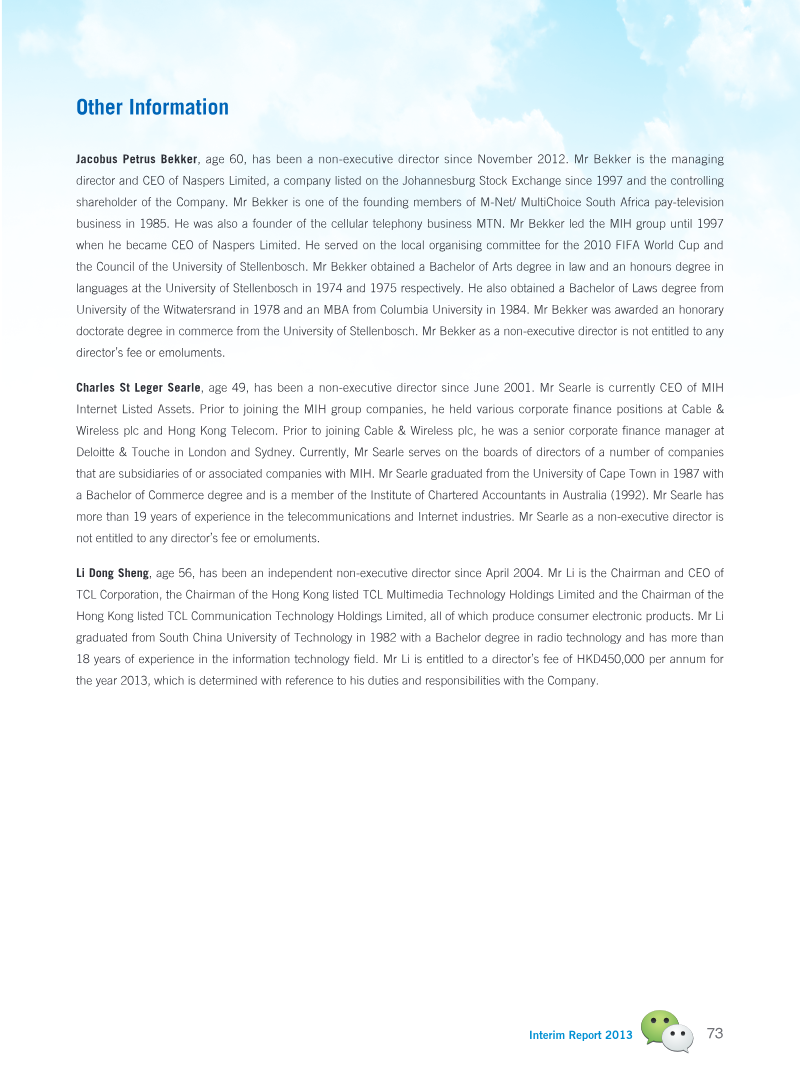 Other Information

Jacobus Petrus Bekker, age 60, has been a non-executive director since November 2012. Mr Bekker is the managing director and CEO of Naspers Limited, a company listed on the Johannesburg Stock Exchange since 1997 and the controlling shareholder of the Company. Mr Bekker is one of the founding members of M-Net/ MultiChoice South Africa pay-television business in 1985. He was also a founder of the cellular telephony business MTN. Mr Bekker led the MIH group until 1997 when he became CEO of Naspers Limited. He served on the local organising committee for the 2010 FIFA World Cup and the Council of the University of Stellenbosch. Mr Bekker obtained a Bachelor of Arts degree in law and an honours degree in languages at the University of Stellenbosch in 1974 and 1975 respectively. He also obtained a Bachelor of Laws degree from University of the Witwatersrand in 1978 and an MBA from Columbia University in 1984. Mr Bekker was awarded an honorary doctorate degree in commerce from the University of Stellenbosch. Mr Bekker as a non-executive director is not entitled to any director's fee or emoluments.

Charles St Leger Searle, age 49, has been a non-executive director since June 2001. Mr Searle is currently CEO of MIH Internet Listed Assets. Prior to joining the MIH group companies, he held various corporate finance positions at Cable & Wireless plc and Hong Kong Telecom. Prior to joining Cable & Wireless plc, he was a senior corporate finance manager at Deloitte & Touche in London and Sydney. Currently, Mr Searle serves on the boards of directors of a number of companies that are subsidiaries of or associated companies with MIH. Mr Searle graduated from the University of Cape Town in 1987 with a Bachelor of Commerce degree and is a member of the Institute of Chartered Accountants in Australia (1992). Mr Searle has more than 19 years of experience in the telecommunications and Internet industries. Mr Searle as a non-executive director is not entitled to any director's fee or emoluments.

Li Dong Sheng, age 56, has been an independent non-executive director since April 2004. Mr Li is the Chairman and CEO of TCL Corporation, the Chairman of the Hong Kong listed TCL Multimedia Technology Holdings Limited and the Chairman of the Hong Kong listed TCL Communication Technology Holdings Limited, all of which produce consumer electronic products. Mr Li graduated from South China University of Technology in 1982 with a Bachelor degree in radio technology and has more than 18 years of experience in the information technology field. Mr Li is entitled to a director's fee of HKD450,000 per annum for the year 2013, which is determined with reference to his duties and responsibilities with the Company.

Interim Report 2013 73